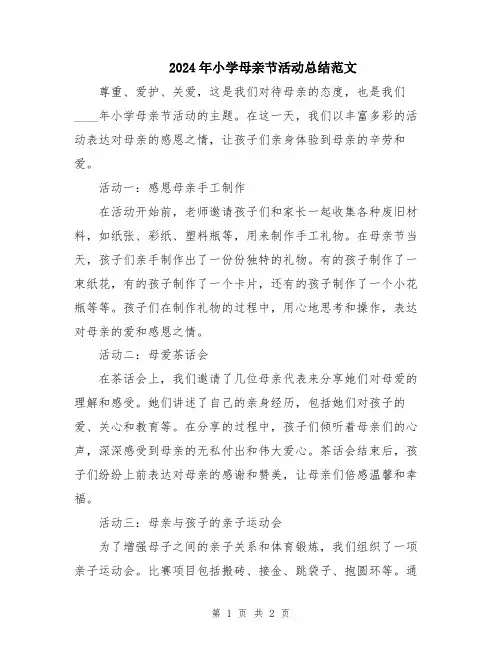 2024年小学母亲节活动总结范文

尊重、爱护、关爱，这是我们对待母亲的态度，也是我们____年小学母亲节活动的主题。在这一天，我们以丰富多彩的活动表达对母亲的感恩之情，让孩子们亲身体验到母亲的辛劳和爱。

活动一：感恩母亲手工制作

在活动开始前，老师邀请孩子们和家长一起收集各种废旧材料，如纸张、彩纸、塑料瓶等，用来制作手工礼物。在母亲节当天，孩子们亲手制作出了一份份独特的礼物。有的孩子制作了一束纸花，有的孩子制作了一个卡片，还有的孩子制作了一个小花瓶等等。孩子们在制作礼物的过程中，用心地思考和操作，表达对母亲的爱和感恩之情。

活动二：母爱茶话会

在茶话会上，我们邀请了几位母亲代表来分享她们对母爱的理解和感受。她们讲述了自己的亲身经历，包括她们对孩子的爱、关心和教育等。在分享的过程中，孩子们倾听着母亲们的心声，深深感受到母亲的无私付出和伟大爱心。茶话会结束后，孩子们纷纷上前表达对母亲的感谢和赞美，让母亲们倍感温馨和幸福。

活动三：母亲与孩子的亲子运动会

为了增强母子之间的亲子关系和体育锻炼，我们组织了一项亲子运动会。比赛项目包括搬砖、接金、跳袋子、抱圆环等。通

第 1 页 共 2 页